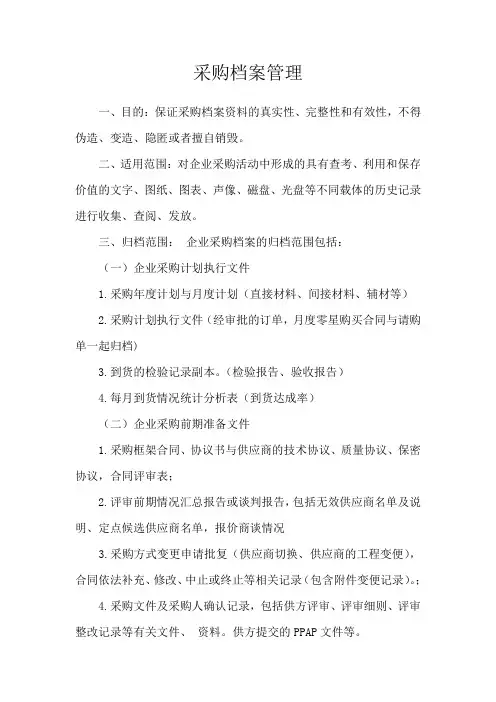 采购档案管理

一、目的：保证采购档案资料的真实性、完整性和有效性，不得伪造、变造、隐匿或者擅自销毁。

二、适用范围：对企业采购活动中形成的具有查考、利用和保存价值的文字、图纸、图表、声像、磁盘、光盘等不同载体的历史记录进行收集、查阅、发放。

三、归档范围： 企业采购档案的归档范围包括：

（一）企业采购计划执行文件

1.采购年度计划与月度计划（直接材料、间接材料、辅材等）

2.采购计划执行文件（经审批的订单，月度零星购买合同与请购单一起归档）

3.到货的检验记录副本。（检验报告、验收报告）

4.每月到货情况统计分析表（到货达成率）

（二）企业采购前期准备文件

1.采购框架合同、协议书与供应商的技术协议、质量协议、保密协议，合同评审表；

2.评审前期情况汇总报告或谈判报告，包括无效供应商名单及说明、定点候选供应商名单，报价商谈情况

3.采购方式变更申请批复（供应商切换、供应商的工程变便），合同依法补充、修改、中止或终止等相关记录（包含附件变便记录）。；

4.采购文件及采购人确认记录，包括供方评审、评审细则、评审整改记录等有关文件、 资料。供方提交的 PPAP 文件等。